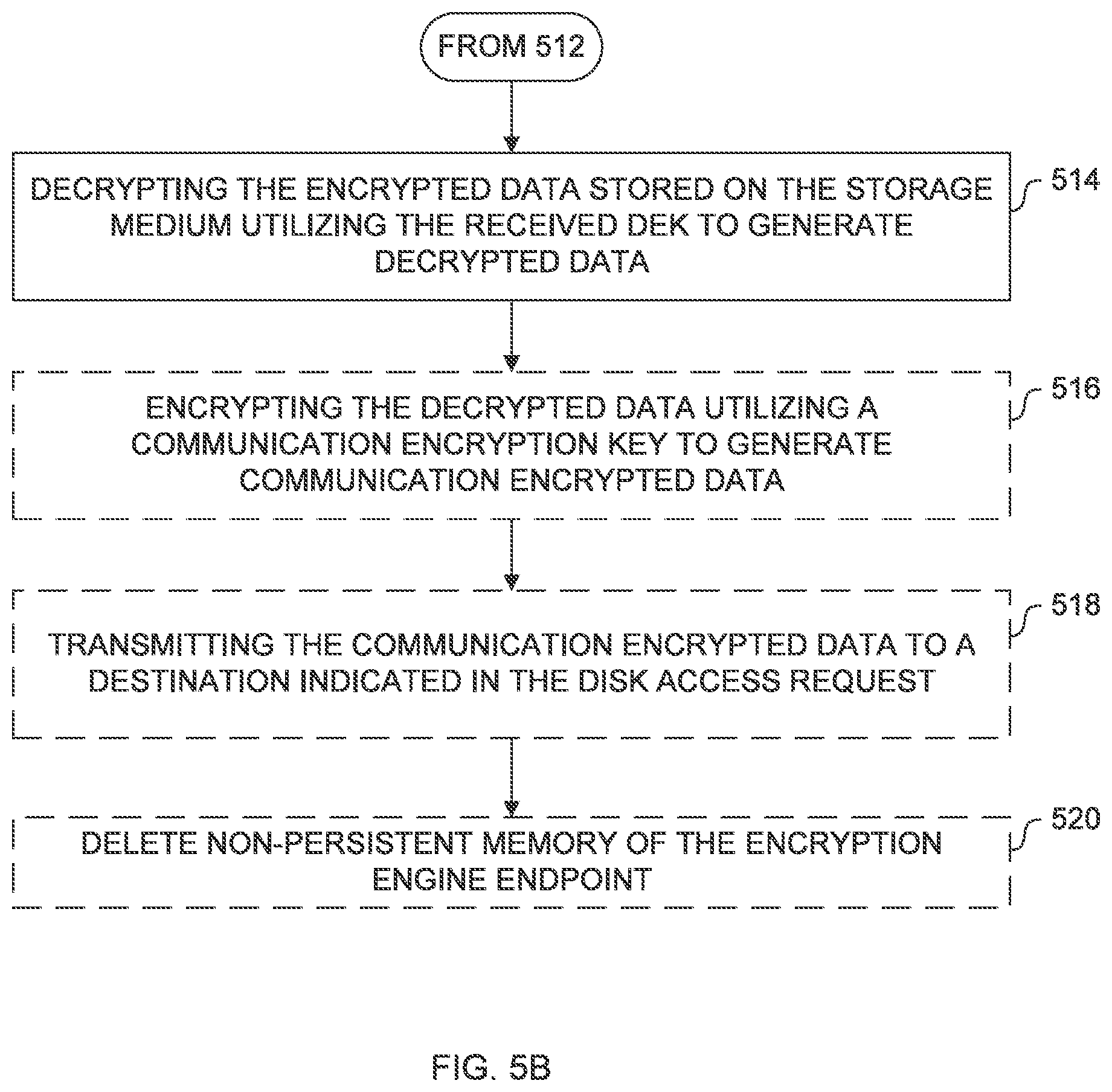 FROM 512

DECRYPTING THE ENCRYPTED DATA STORED ON THE STORAGE MEDIUM UTILIZING THE RECEIVED DEK TO GENERATE DECRYPTED DATA

514

ENCRYPTING THE DECRYPTED DATA UTILIZING A COMMUNICATION ENCRYPTION KEY TO GENERATE COMMUNICATION ENCRYPTED DATA

516

TRANSMITTING THE COMMUNICATION ENCRYPTED DATA TO A DESTINATION INDICATED IN THE DISK ACCESS REQUEST

518

DELETE NON-PERSISTENT MEMORY OF THE ENCRYPTION ENGINE ENDPOINT

520

FIG. 5B